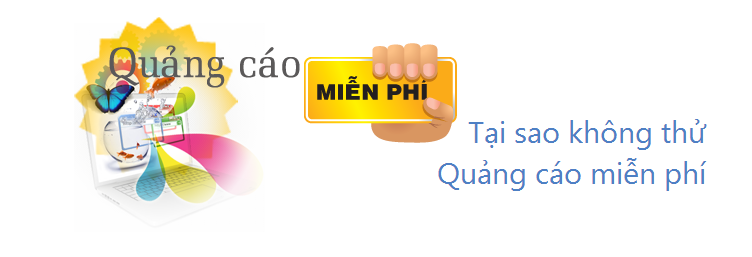 Quảng cáo

MIỄN PHÍ

Tại sao không thử
Quảng cáo miễn phí